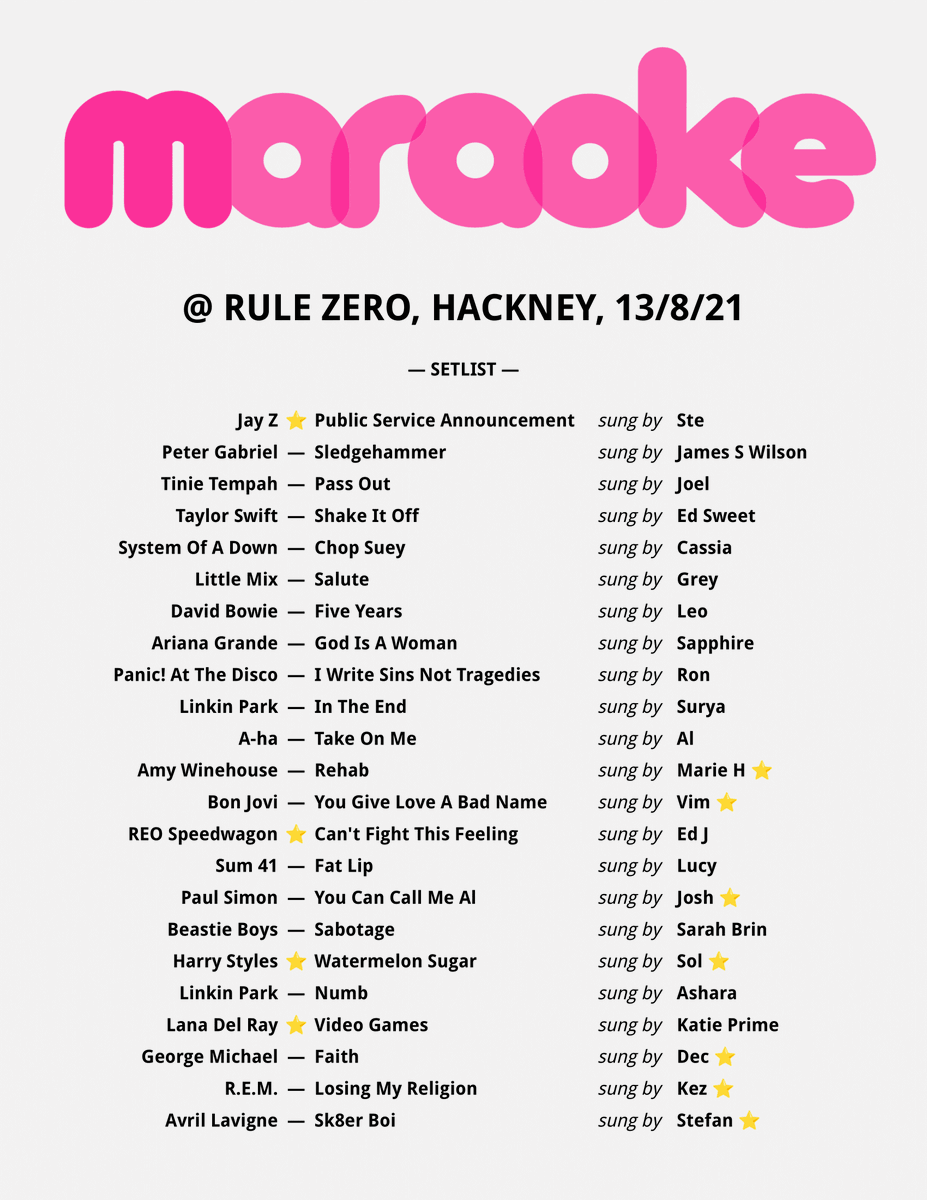 maraoke

@ RULE ZERO, HACKNEY, 13/8/21

— SETLIST —

Jay Z ⭐ Public Service Announcement sung by Ste
Peter Gabriel — Sledgehammer sung by James S Wilson
Tinie Tempah — Pass Out sung by Joel
Taylor Swift — Shake It Off sung by Ed Sweet
System Of A Down — Chop Suey sung by Cassia
Little Mix — Salute sung by Grey
David Bowie — Five Years sung by Leo
Ariana Grande — God Is A Woman sung by Sapphire
Panic! At The Disco — I Write Sins Not Tragedies sung by Ron
Linkin Park — In The End sung by Surya
A-ha — Take On Me sung by Al
Amy Winehouse — Rehab sung by Marie H ⭐
Bon Jovi — You Give Love A Bad Name sung by Vim ⭐
REO Speedwagon ⭐ Can't Fight This Feeling sung by Ed J
Sum 41 — Fat Lip sung by Lucy
Paul Simon — You Can Call Me Al sung by Josh ⭐
Beastie Boys — Sabotage sung by Sarah Brin
Harry Styles ⭐ Watermelon Sugar sung by Sol ⭐
Linkin Park — Numb sung by Ashara
Lana Del Ray ⭐ Video Games sung by Katie Prime
George Michael — Faith sung by Dec ⭐
R.E.M. — Losing My Religion sung by Kez ⭐
Avril Lavigne — Sk8er Boi sung by Stefan ⭐